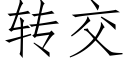 转交